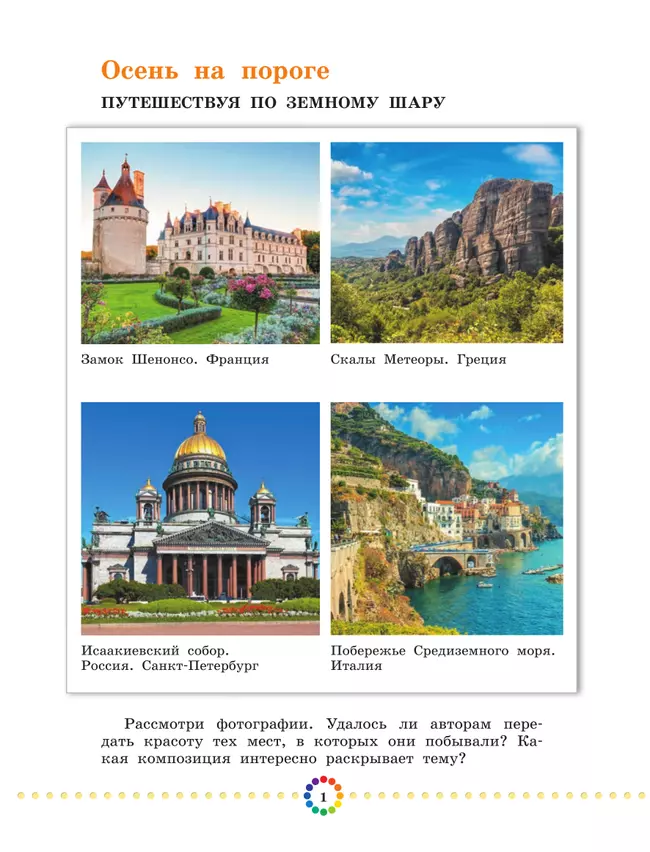 Осень на пороге

ПУТЕШЕСТВУЯ ПО ЗЕМНОМУ ШАРУ

Замок Шенонсо. Франция

Скалы Метеоры. Греция

Исаакиевский собор. Россия. Санкт-Петербург

Побережье Средиземного моря. Италия

Рассмотри фотографии. Удалось ли авторам передать красоту тех мест, в которых они побывали? Какая композиция интересно раскрывает тему?

1